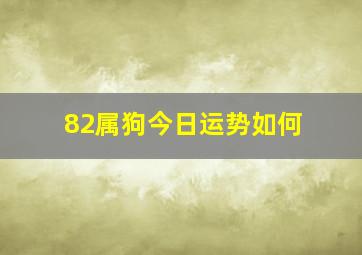 82属狗今日运势如何